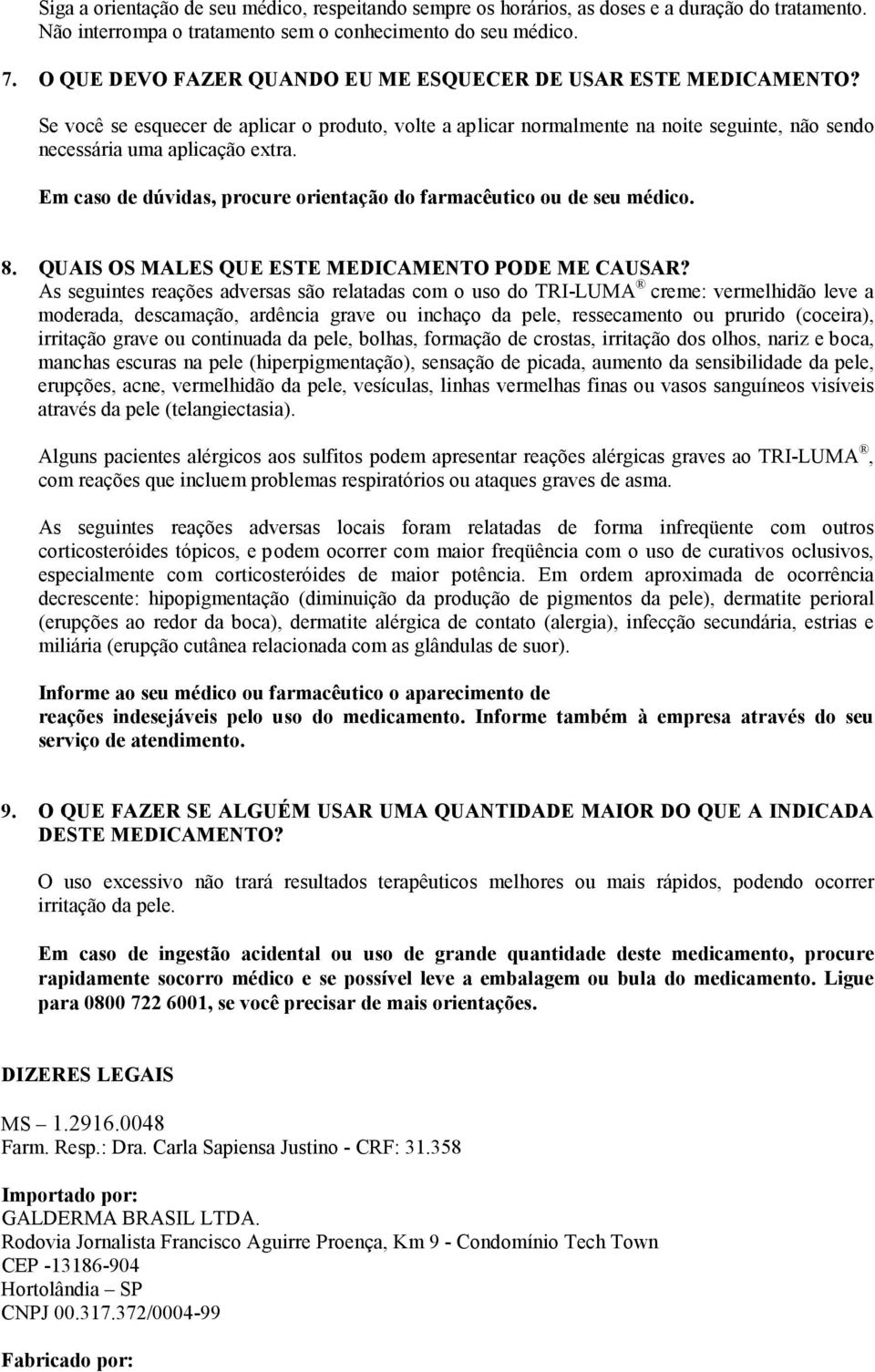 Siga a orientação de seu médico, respeitando sempre os horários, as doses e a duração do tratamento. Não interrompa o tratamento sem o conhecimento do seu médico.

7. O QUE DEVO FAZER QUANDO EU ME ESQUECER DE USAR ESTE MEDICAMENTO?

Se você se esquecer de aplicar o produto, volte a aplicar normalmente na noite seguinte, não sendo necessária uma aplicação extra.

Em caso de dúvidas, procure orientação do farmacêutico ou de seu médico.

8. QUAIS OS MALES QUE ESTE MEDICAMENTO PODE ME CAUSAR?
As seguintes reações adversas são relatadas com o uso do TRI-LUMA ® creme: vermelhidão leve a moderada, descamação, ardência grave ou inchaço da pele, ressecamento ou prurido (coceira), irritação grave ou continuada da pele, bolhas, formação de crostas, irritação dos olhos, nariz e boca, manchas escuras na pele (hiperpigmentação), sensação de picada, aumento da sensibilidade da pele, erupções, acne, vermelhidão da pele, vesículas, linhas vermelhas finas ou vasos sanguíneos visíveis através da pele (telangiectasia).

Alguns pacientes alérgicos aos sulfitos podem apresentar reações alérgicas graves ao TRI-LUMA ®, com reações que incluem problemas respiratórios ou ataques graves de asma.

As seguintes reações adversas locais foram relatadas de forma infreqüente com outros corticosteróides tópicos, e podem ocorrer com maior freqüência com o uso de curativos oclusivos, especialmente com corticosteróides de maior potência. Em ordem aproximada de ocorrência decrescente: hipopigmentação (diminuição da produção de pigmentos da pele), dermatite perioral (erupções ao redor da boca), dermatite alérgica de contato (alergia), infecção secundária, estrias e miliária (erupção cutânea relacionada com as glândulas de suor).

Informe ao seu médico ou farmacêutico o aparecimento de reações indesejáveis pelo uso do medicamento. Informe também à empresa através do seu serviço de atendimento.

9. O QUE FAZER SE ALGUÉM USAR UMA QUANTIDADE MAIOR DO QUE A INDICADA DESTE MEDICAMENTO?

O uso excessivo não trará resultados terapêuticos melhores ou mais rápidos, podendo ocorrer irritação da pele.

Em caso de ingestão acidental ou uso de grande quantidade deste medicamento, procure rapidamente socorro médico e se possível leve a embalagem ou bula do medicamento. Ligue para 0800 722 6001, se você precisar de mais orientações.

DIZERES LEGAIS

MS – 1.2916.0048
Farm. Resp.: Dra. Carla Sapiensa Justino - CRF: 31.358

Importado por:
GALDERMA BRASIL LTDA.
Rodovia Jornalista Francisco Aguirre Proença, Km 9 - Condomínio Tech Town
CEP -13186-904
Hortolândia – SP
CNPJ 00.317.372/0004-99

Fabricado por: